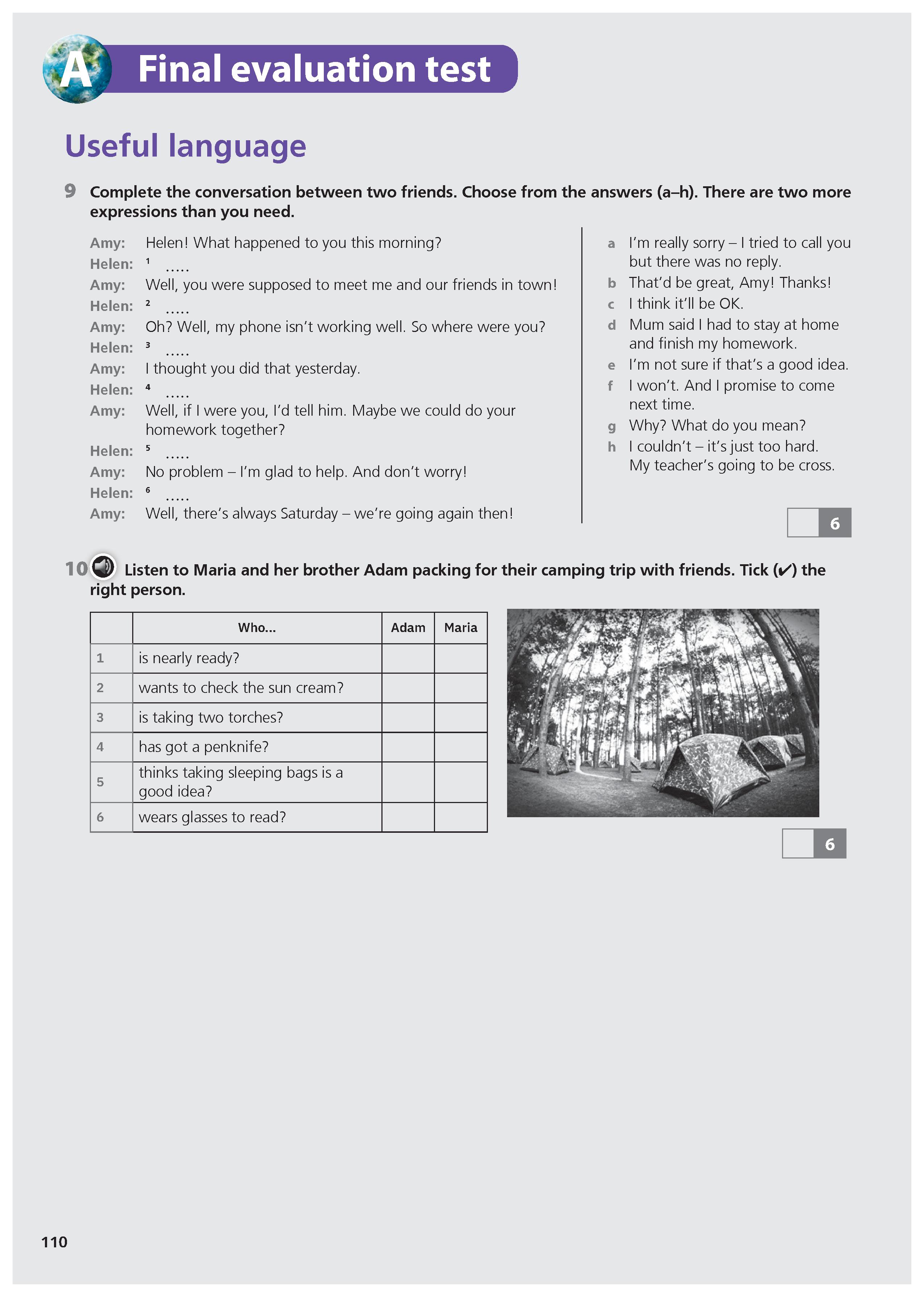 A Final evaluation test

Useful language

9 Complete the conversation between two friends. Choose from the answers (a–h). There are two more expressions than you need.

Amy: Helen! What happened to you this morning?
Helen: $^1$ .....
Amy: Well, you were supposed to meet me and our friends in town!
Helen: $^2$ .....
Amy: Oh? Well, my phone isn't working well. So where were you?
Helen: $^3$ .....
Amy: I thought you did that yesterday.
Helen: $^4$ .....
Amy: Well, if I were you, I'd tell him. Maybe we could do your homework together?
Helen: $^5$ .....
Amy: No problem – I'm glad to help. And don't worry!
Helen: $^6$ .....
Amy: Well, there's always Saturday – we're going again then!

a I'm really sorry – I tried to call you but there was no reply.
b That'd be great, Amy! Thanks!
c I think it'll be OK.
d Mum said I had to stay at home and finish my homework.
e I'm not sure if that's a good idea.
f I won't. And I promise to come next time.
g Why? What do you mean?
h I couldn't – it's just too hard. My teacher's going to be cross.

6

10 Listen to Maria and her brother Adam packing for their camping trip with friends. Tick (✔) the right person.

| | Who... | Adam | Maria |
|---|---|---|---|
| 1 | is nearly ready? | | |
| 2 | wants to check the sun cream? | | |
| 3 | is taking two torches? | | |
| 4 | has got a penknife? | | |
| 5 | thinks taking sleeping bags is a good idea? | | |
| 6 | wears glasses to read? | | |

6

110